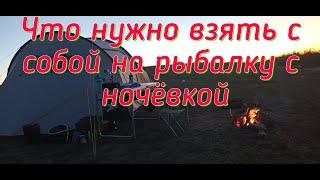 Что нужно взять с собой на рыбалку с ночёвкой